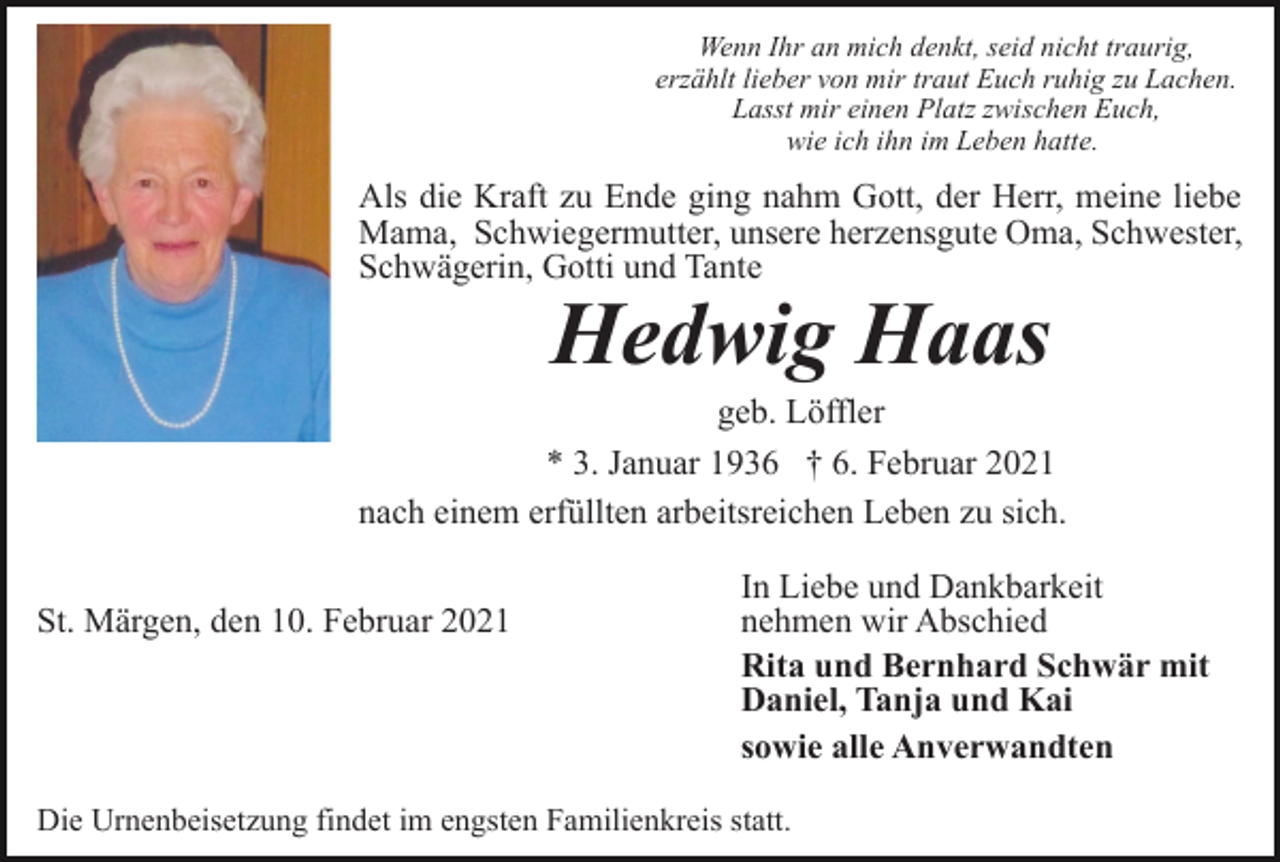 Wenn Ihr an mich denkt, seid nicht traurig,
erzählt lieber von mir traut Euch ruhig zu Lachen.
Lasst mir einen Platz zwischen Euch,
wie ich ihn im Leben hatte.

Als die Kraft zu Ende ging nahm Gott, der Herr, meine liebe Mama, Schwiegermutter, unsere herzensgute Oma, Schwester, Schwägerin, Gotti und Tante

Hedwig Haas

geb. Löffler

* 3. Januar 1936 † 6. Februar 2021

nach einem erfüllten arbeitsreichen Leben zu sich.

St. Märgen, den 10. Februar 2021

In Liebe und Dankbarkeit nehmen wir Abschied

Rita und Bernhard Schwär mit Daniel, Tanja und Kai

sowie alle Anverwandten

Die Urnenbeisetzung findet im engsten Familienkreis statt.